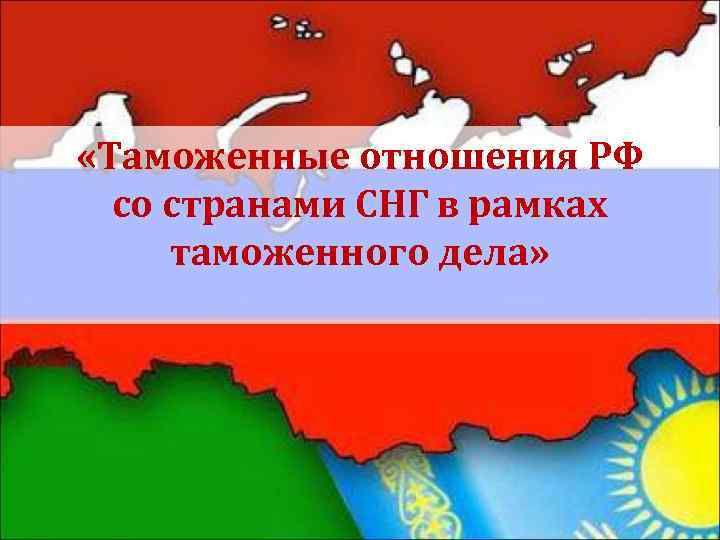 «Таможенные отношения РФ со странами СНГ в рамках таможенного дела»